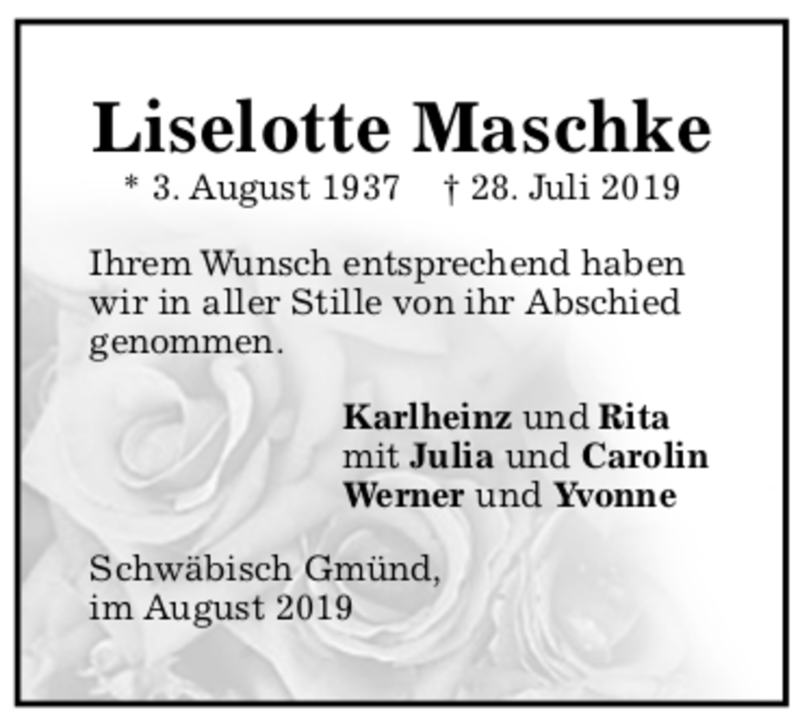 Liselotte Maschke

* 3. August 1937 † 28. Juli 2019

Ihrem Wunsch entsprechend haben wir in aller Stille von ihr Abschied genommen.

Karlheinz und Rita
mit Julia und Carolin
Werner und Yvonne

Schwäbisch Gmünd,
im August 2019